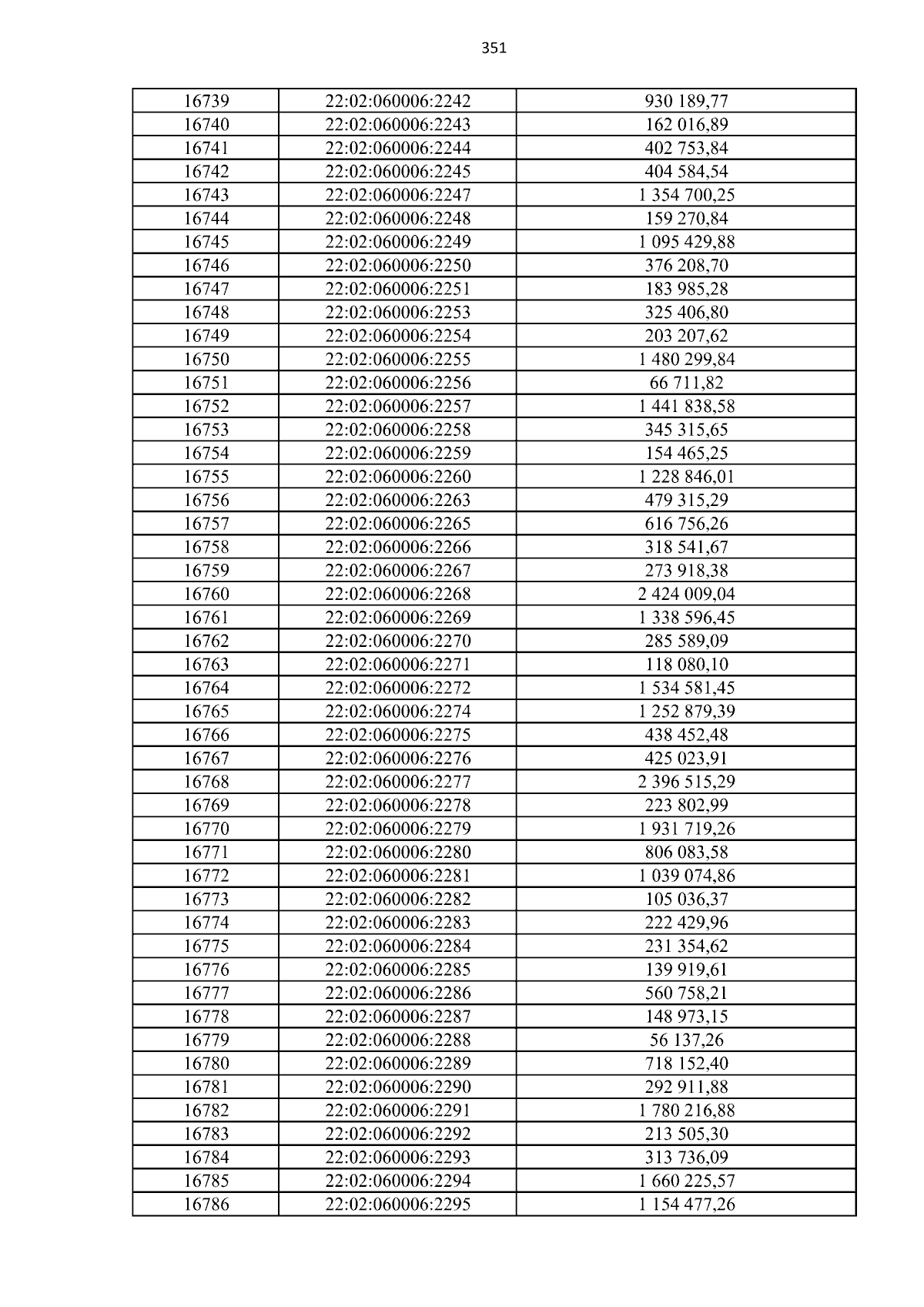 351

| 16739 | 22:02:060006:2242 | 930 189,77 |
|---|---|---|
| 16740 | 22:02:060006:2243 | 162 016,89 |
| 16741 | 22:02:060006:2244 | 402 753,84 |
| 16742 | 22:02:060006:2245 | 404 584,54 |
| 16743 | 22:02:060006:2247 | 1 354 700,25 |
| 16744 | 22:02:060006:2248 | 159 270,84 |
| 16745 | 22:02:060006:2249 | 1 095 429,88 |
| 16746 | 22:02:060006:2250 | 376 208,70 |
| 16747 | 22:02:060006:2251 | 183 985,28 |
| 16748 | 22:02:060006:2253 | 325 406,80 |
| 16749 | 22:02:060006:2254 | 203 207,62 |
| 16750 | 22:02:060006:2255 | 1 480 299,84 |
| 16751 | 22:02:060006:2256 | 66 711,82 |
| 16752 | 22:02:060006:2257 | 1 441 838,58 |
| 16753 | 22:02:060006:2258 | 345 315,65 |
| 16754 | 22:02:060006:2259 | 154 465,25 |
| 16755 | 22:02:060006:2260 | 1 228 846,01 |
| 16756 | 22:02:060006:2263 | 479 315,29 |
| 16757 | 22:02:060006:2265 | 616 756,26 |
| 16758 | 22:02:060006:2266 | 318 541,67 |
| 16759 | 22:02:060006:2267 | 273 918,38 |
| 16760 | 22:02:060006:2268 | 2 424 009,04 |
| 16761 | 22:02:060006:2269 | 1 338 596,45 |
| 16762 | 22:02:060006:2270 | 285 589,09 |
| 16763 | 22:02:060006:2271 | 118 080,10 |
| 16764 | 22:02:060006:2272 | 1 534 581,45 |
| 16765 | 22:02:060006:2274 | 1 252 879,39 |
| 16766 | 22:02:060006:2275 | 438 452,48 |
| 16767 | 22:02:060006:2276 | 425 023,91 |
| 16768 | 22:02:060006:2277 | 2 396 515,29 |
| 16769 | 22:02:060006:2278 | 223 802,99 |
| 16770 | 22:02:060006:2279 | 1 931 719,26 |
| 16771 | 22:02:060006:2280 | 806 083,58 |
| 16772 | 22:02:060006:2281 | 1 039 074,86 |
| 16773 | 22:02:060006:2282 | 105 036,37 |
| 16774 | 22:02:060006:2283 | 222 429,96 |
| 16775 | 22:02:060006:2284 | 231 354,62 |
| 16776 | 22:02:060006:2285 | 139 919,61 |
| 16777 | 22:02:060006:2286 | 560 758,21 |
| 16778 | 22:02:060006:2287 | 148 973,15 |
| 16779 | 22:02:060006:2288 | 56 137,26 |
| 16780 | 22:02:060006:2289 | 718 152,40 |
| 16781 | 22:02:060006:2290 | 292 911,88 |
| 16782 | 22:02:060006:2291 | 1 780 216,88 |
| 16783 | 22:02:060006:2292 | 213 505,30 |
| 16784 | 22:02:060006:2293 | 313 736,09 |
| 16785 | 22:02:060006:2294 | 1 660 225,57 |
| 16786 | 22:02:060006:2295 | 1 154 477,26 |